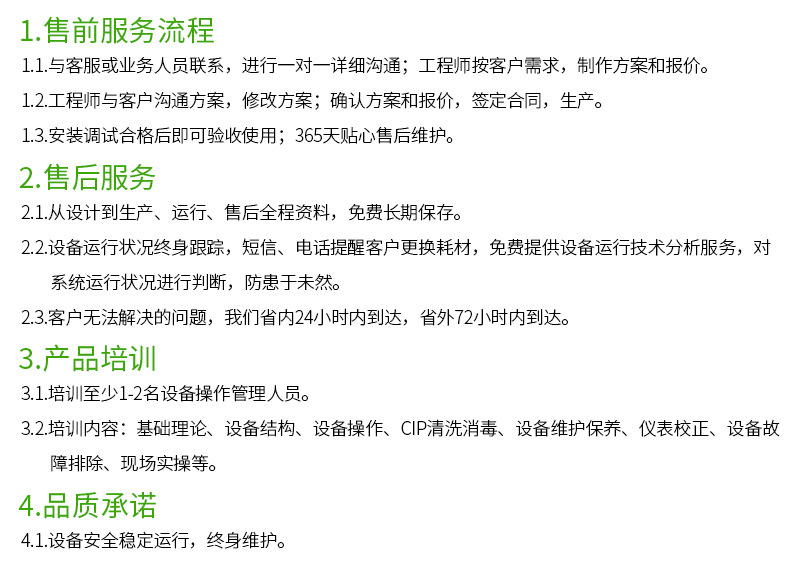 1.售前服务流程

1.1.与客服或业务人员联系，进行一对一详细沟通；工程师按客户需求，制作方案和报价。

1.2.工程师与客户沟通方案，修改方案；确认方案和报价，签定合同，生产。

1.3.安装调试合格后即可验收使用；365天贴心售后维护。

2.售后服务

2.1.从设计到生产、运行、售后全程资料，免费长期保存。

2.2.设备运行状况终身跟踪，短信、电话提醒客户更换耗材，免费提供设备运行技术分析服务，对系统运行状况进行判断，防患于未然。

2.3.客户无法解决的问题，我们省内24小时内到达，省外72小时内到达。

3.产品培训

3.1.培训至少1-2名设备操作管理人员。

3.2.培训内容：基础理论、设备结构、设备操作、CIP清洗消毒、设备维护保养、仪表校正、设备故障排除、现场实操等。

4.品质承诺

4.1.设备安全稳定运行，终身维护。